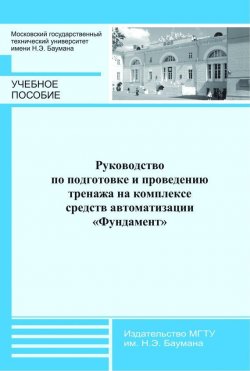 Московский государственный технический университет имени Н.Э. Баумана

УЧЕБНОЕ ПОСОБИЕ

Руководство по подготовке и проведению тренажа на комплексе средств автоматизации «Фундамент»

Издательство МГТУ им. Н.Э. Баумана